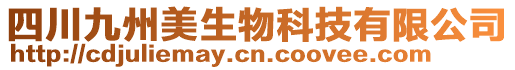 四川九州美生物科技有限公司
http://cdjuliemay.cn.coovee.com